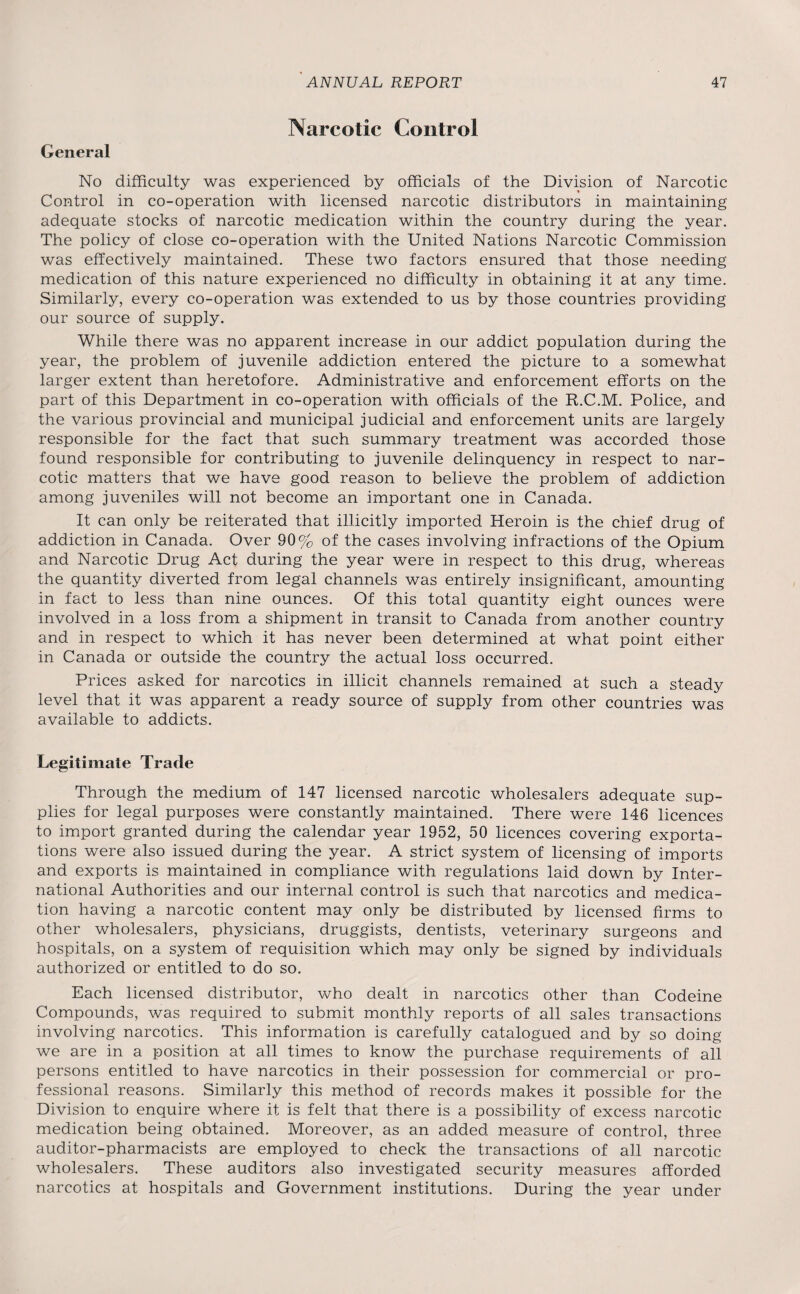 ANNUAL REPORT 47

Narcotic Control

General

No difficulty was experienced by officials of the Division of Narcotic Control in co-operation with licensed narcotic distributors in maintaining adequate stocks of narcotic medication within the country during the year. The policy of close co-operation with the United Nations Narcotic Commission was effectively maintained. These two factors ensured that those needing medication of this nature experienced no difficulty in obtaining it at any time. Similarly, every co-operation was extended to us by those countries providing our source of supply.

While there was no apparent increase in our addict population during the year, the problem of juvenile addiction entered the picture to a somewhat larger extent than heretofore. Administrative and enforcement efforts on the part of this Department in co-operation with officials of the R.C.M. Police, and the various provincial and municipal judicial and enforcement units are largely responsible for the fact that such summary treatment was accorded those found responsible for contributing to juvenile delinquency in respect to narcotic matters that we have good reason to believe the problem of addiction among juveniles will not become an important one in Canada.

It can only be reiterated that illicitly imported Heroin is the chief drug of addiction in Canada. Over 90% of the cases involving infractions of the Opium and Narcotic Drug Act during the year were in respect to this drug, whereas the quantity diverted from legal channels was entirely insignificant, amounting in fact to less than nine ounces. Of this total quantity eight ounces were involved in a loss from a shipment in transit to Canada from another country and in respect to which it has never been determined at what point either in Canada or outside the country the actual loss occurred.

Prices asked for narcotics in illicit channels remained at such a steady level that it was apparent a ready source of supply from other countries was available to addicts.

Legitimate Trade

Through the medium of 147 licensed narcotic wholesalers adequate supplies for legal purposes were constantly maintained. There were 146 licences to import granted during the calendar year 1952, 50 licences covering exportations were also issued during the year. A strict system of licensing of imports and exports is maintained in compliance with regulations laid down by International Authorities and our internal control is such that narcotics and medication having a narcotic content may only be distributed by licensed firms to other wholesalers, physicians, druggists, dentists, veterinary surgeons and hospitals, on a system of requisition which may only be signed by individuals authorized or entitled to do so.

Each licensed distributor, who dealt in narcotics other than Codeine Compounds, was required to submit monthly reports of all sales transactions involving narcotics. This information is carefully catalogued and by so doing we are in a position at all times to know the purchase requirements of all persons entitled to have narcotics in their possession for commercial or professional reasons. Similarly this method of records makes it possible for the Division to enquire where it is felt that there is a possibility of excess narcotic medication being obtained. Moreover, as an added measure of control, three auditor-pharmacists are employed to check the transactions of all narcotic wholesalers. These auditors also investigated security measures afforded narcotics at hospitals and Government institutions. During the year under